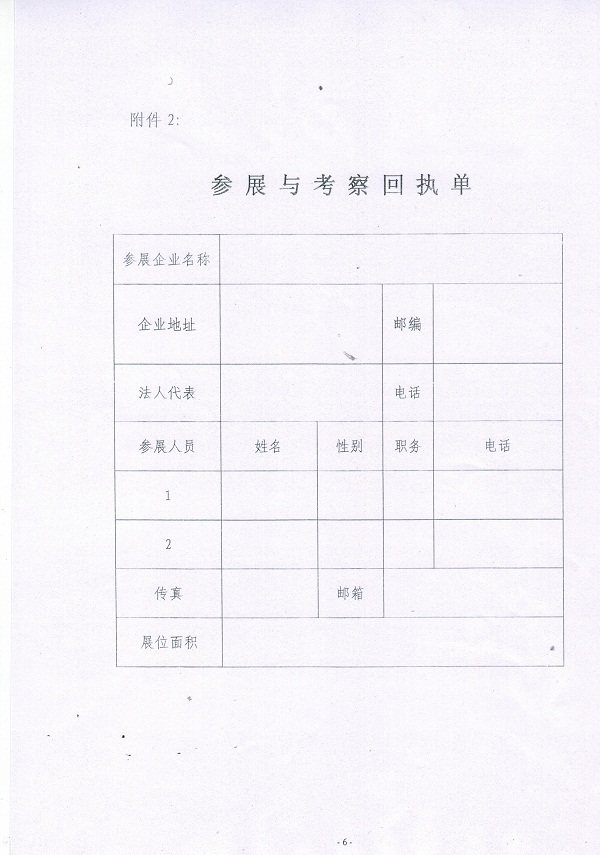 附件 2:

参展与考察回执单

| 参展企业名称 | | | | |
|---|---|---|---|---|
| 企业地址 | | | 邮编 | |
| 法人代表 | | | 电话 | |
| 参展人员 | 姓名 | 性别 | 职务 | 电话 |
| 1 | | | | |
| 2 | | | | |
| 传真 | | 邮箱 | | |
| 展位面积 | | | | |

-6-